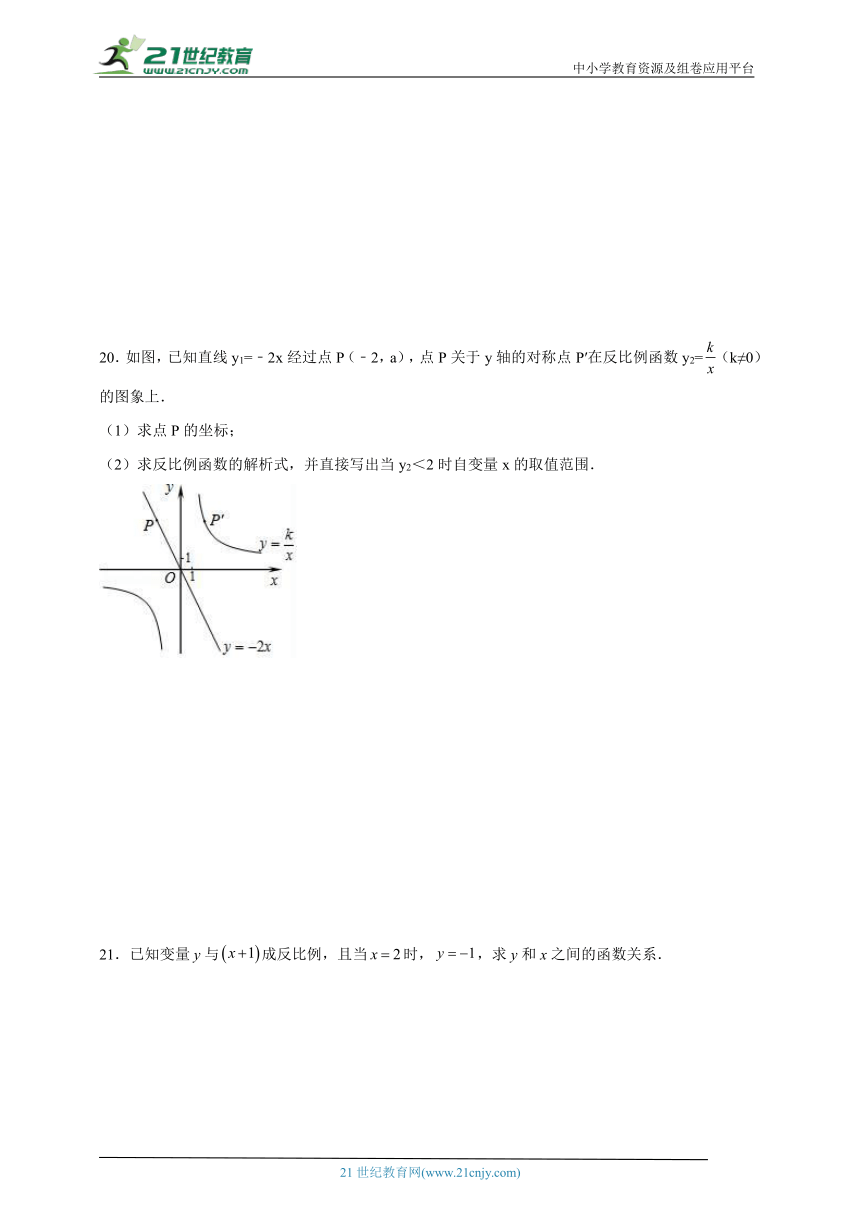 21世纪教育
www.21cnjy.com
中小学教育资源及组卷应用平台

20．如图，已知直线 $y_1=-2x$ 经过点 P（﹣2，a），点 P 关于 y 轴的对称点 P′在反比例函数 $y_2=\frac{k}{x}$（k≠0）的图象上．

（1）求点 P 的坐标；

（2）求反比例函数的解析式，并直接写出当 $y_2<2$ 时自变量 x 的取值范围．

y
P
P′
$y=\frac{k}{x}$
1
O
1
x
$y=-2x$

21．已知变量 $y$ 与 $(x+1)$ 成反比例，且当 $x=2$ 时，$y=-1$，求 $y$ 和 $x$ 之间的函数关系．

21 世纪教育网(www.21cnjy.com)